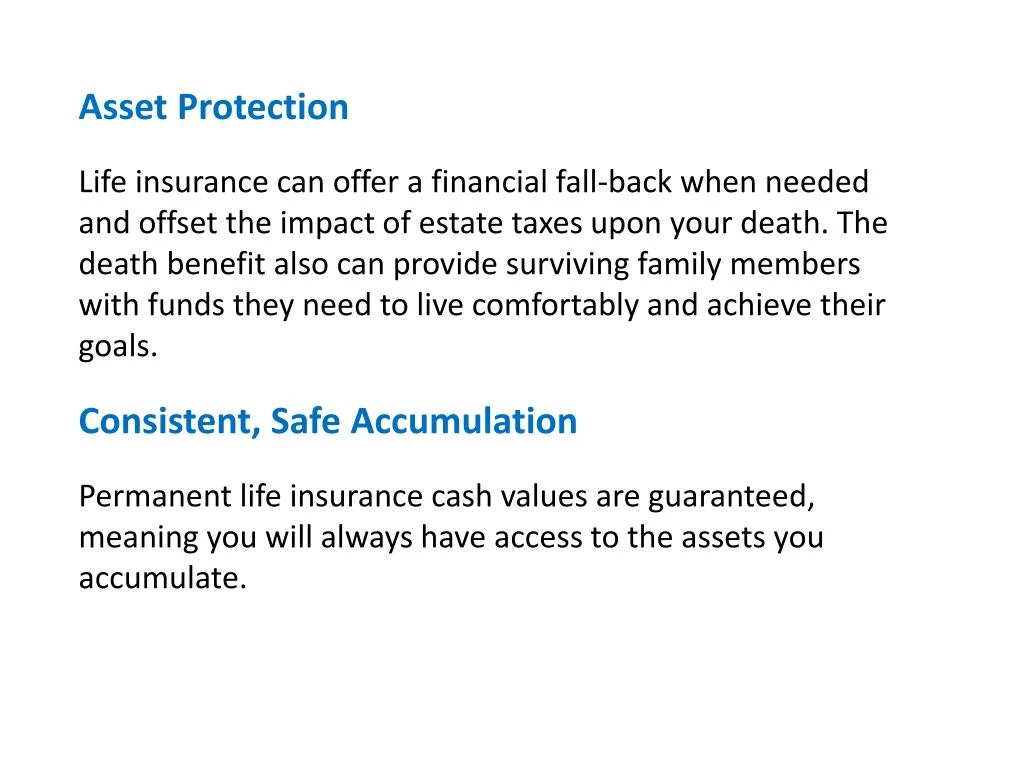 Asset Protection

Life insurance can offer a financial fall-back when needed and offset the impact of estate taxes upon your death. The death benefit also can provide surviving family members with funds they need to live comfortably and achieve their goals.

Consistent, Safe Accumulation

Permanent life insurance cash values are guaranteed, meaning you will always have access to the assets you accumulate.